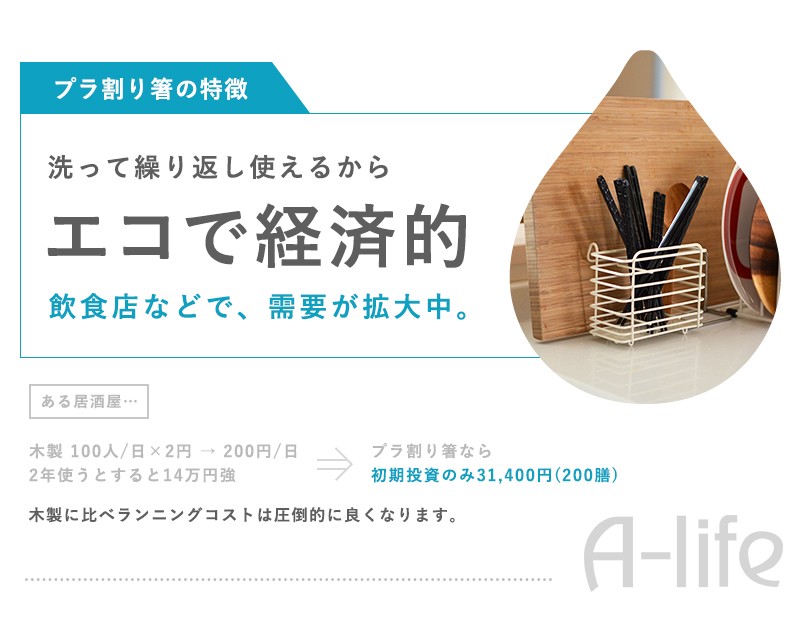 プラ割り箸の特徴

洗って繰り返し使えるから

エコで経済的

飲食店などで、需要が拡大中。

ある居酒屋…

木製 100人/日×2円 → 200円/日
2年使うとすると14万円強

プラ割り箸なら
初期投資のみ31,400円(200膳)

木製に比べランニングコストは圧倒的に良くなります。

A-life